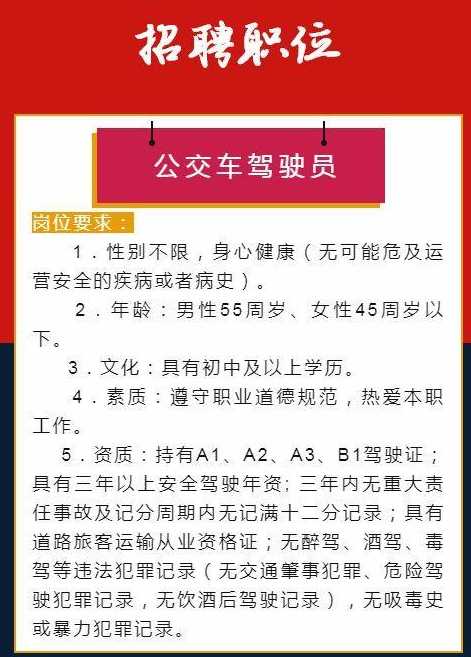 招聘职位

公交车驾驶员

岗位要求：

1．性别不限，身心健康（无可能危及运营安全的疾病或者病史）。

2．年龄：男性55周岁、女性45周岁以下。

3．文化：具有初中及以上学历。

4．素质：遵守职业道德规范，热爱本职工作。

5．资质：持有A1、A2、A3、B1驾驶证；具有三年以上安全驾驶年资;三年内无重大责任事故及记分周期内无记满十二分记录；具有道路旅客运输从业资格证；无醉驾、酒驾、毒驾等违法犯罪记录（无交通肇事犯罪、危险驾驶犯罪记录，无饮酒后驾驶记录），无吸毒史或暴力犯罪记录。